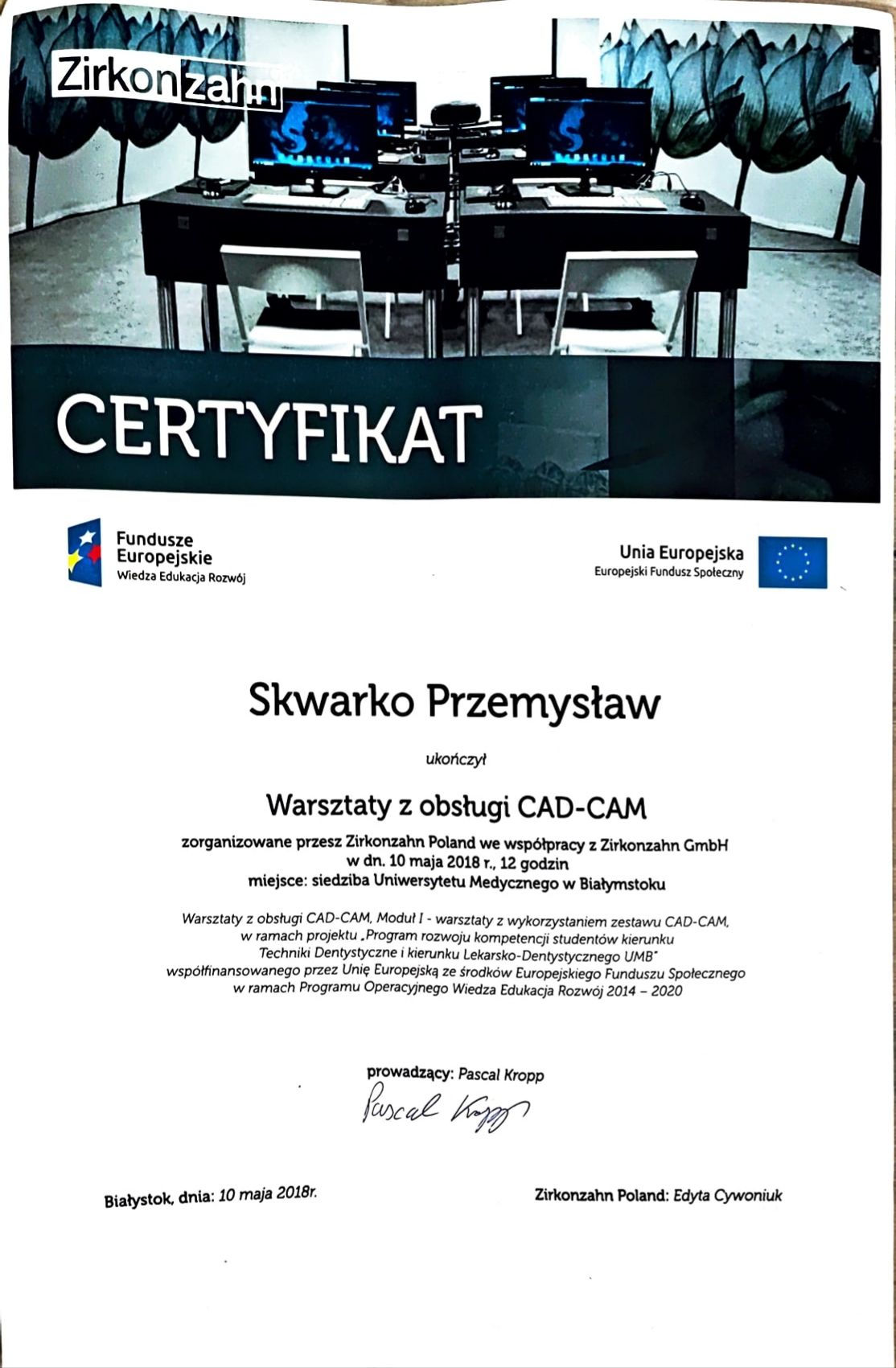 Zirkonzahn

CERTYFIKAT

Fundusze Europejskie
Wiedza Edukacja Rozwój

Unia Europejska
Europejski Fundusz Społeczny

Skwarko Przemysław

ukończył

Warsztaty z obsługi CAD-CAM

zorganizowane przesz Zirkonzahn Poland we współpracy z Zirkonzahn GmbH
w dn. 10 maja 2018 r., 12 godzin
miejsce: siedziba Uniwersytetu Medycznego w Białymstoku

Warsztaty z obsługi CAD-CAM, Moduł I - warsztaty z wykorzystaniem zestawu CAD-CAM, w ramach projektu „Program rozwoju kompetencji studentów kierunku Techniki Dentystyczne i kierunku Lekarsko-Dentystycznego UMB" współfinansowanego przez Unię Europejską ze środków Europejskiego Funduszu Społecznego w ramach Programu Operacyjnego Wiedza Edukacja Rozwój 2014 – 2020

prowadzący: Pascal Kropp
Pascal Kropp

Białystok, dnia: 10 maja 2018r.

Zirkonzahn Poland: Edyta Cywoniuk